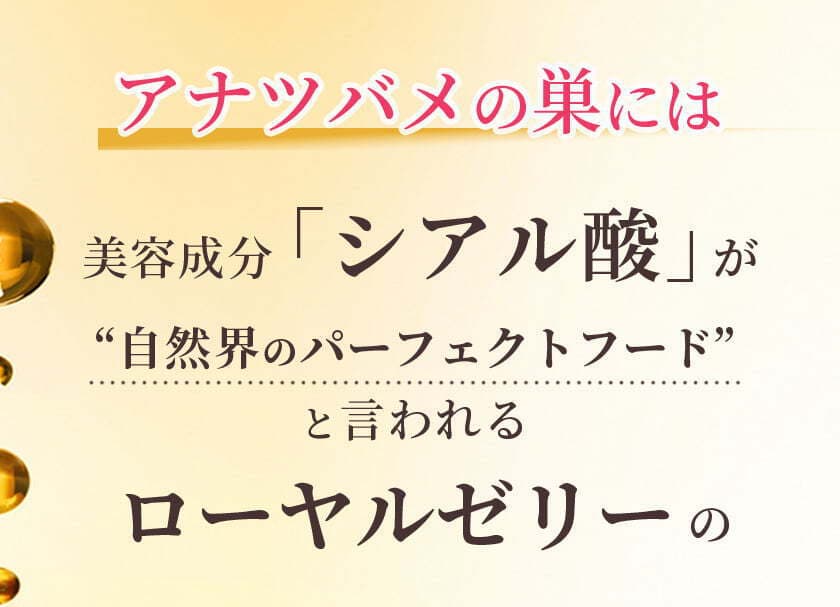 アナツバメの巣には

美容成分「シアル酸」が

“自然界のパーフェクトフード”

と言われる

ローヤルゼリーの